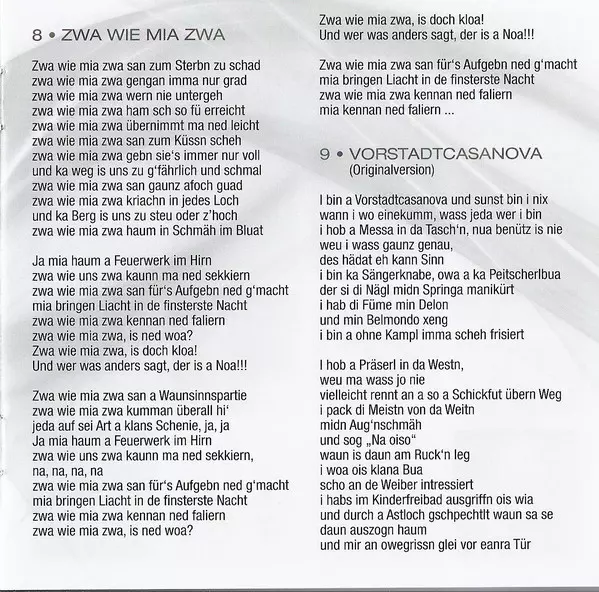 8 • ZWA WIE MIA ZWA

Zwa wie mia zwa san zum Sterbn zu schad
zwa wie mia zwa gengan imma nur grad
zwa wie mia zwa wern nie untergeh
zwa wie mia zwa ham sch so fü erreicht
zwa wie mia zwa übernimmt ma ned leicht
zwa wie mia zwa san zum Küssn scheh
zwa wie mia zwa gebn sie's immer nur voll
und ka weg is uns zu g'fährlich und schmal
zwa wie mia zwa san gaunz afoch guad
zwa wie mia zwa kriachn in jedes Loch
und ka Berg is uns zu steu oder z'hoch
zwa wie mia zwa haum in Schmäh im Bluat

Ja mia haum a Feuerwerk im Hirn
zwa wie uns zwa kaunn ma ned sekkiern
zwa wie mia zwa san für's Aufgebn ned g'macht
mia bringen Liacht in de finsterste Nacht
zwa wie mia zwa kennan ned faliern
zwa wie mia zwa, is ned woa?
Zwa wie mia zwa, is doch kloa!
Und wer was anders sagt, der is a Noa!!!

Zwa wie mia zwa san a Waunsinnspartie
zwa wie mia zwa kumman überall hi'
jeda auf sei Art a klans Schenie, ja, ja
Ja mia haum a Feuerwerk im Hirn
zwa wie uns zwa kaunn ma ned sekkiern,
na, na, na, na
zwa wie mia zwa san für's Aufgebn ned g'macht
mia bringen Liacht in de finsterste Nacht
zwa wie mia zwa kennan ned faliern
zwa wie mia zwa, is ned woa?

Zwa wie mia zwa, is doch kloa!
Und wer was anders sagt, der is a Noa!!!

Zwa wie mia zwa san für's Aufgebn ned g'macht
mia bringen Liacht in de finsterste Nacht
zwa wie mia zwa kennan ned faliern
mia kennan ned faliern ...

9 • VORSTADTCASANOVA
(Originalversion)

I bin a Vorstadtcasanova und sunst bin i nix
wann i wo einekumm, wass jeda wer i bin
i hob a Messa in da Tasch'n, nua benütz is nie
weu i wass gaunz genau,
des hädat eh kann Sinn
i bin ka Sängerknabe, owa a ka Peitscherlbua
der si di Nägl midn Springa manikürt
i hab di Füme min Delon
und min Belmondo xeng
i bin a ohne Kampl imma scheh frisiert

I hob a Präserl in da Westn,
weu ma wass jo nie
vielleicht rennt an a so a Schickfut übern Weg
i pack di Meistn von da Weitn
midn Aug'nschmäh
und sog „Na oiso"
waun is daun am Ruck'n leg
i woa ois klana Bua
scho an de Weiber intressiert
i habs im Kinderfreibad ausgriffn ois wia
und durch a Astloch gschpechtlt waun sa se
daun auszogn haum
und mir an owegrissn glei vor eanra Tür